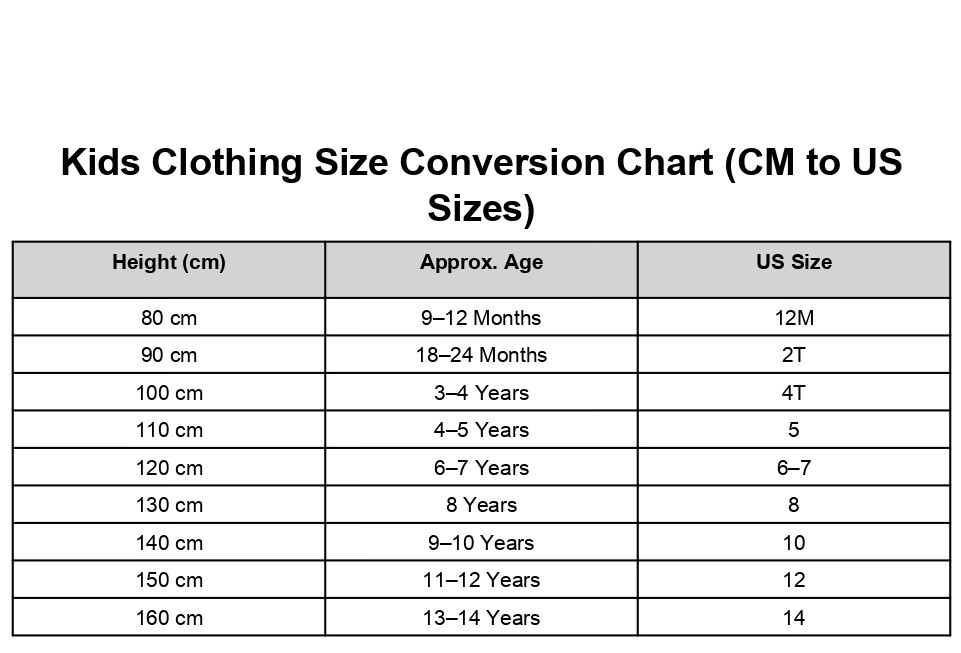 Kids Clothing Size Conversion Chart (CM to US Sizes)

| Height (cm) | Approx. Age | US Size |
|---|---|---|
| 80 cm | 9–12 Months | 12M |
| 90 cm | 18–24 Months | 2T |
| 100 cm | 3–4 Years | 4T |
| 110 cm | 4–5 Years | 5 |
| 120 cm | 6–7 Years | 6–7 |
| 130 cm | 8 Years | 8 |
| 140 cm | 9–10 Years | 10 |
| 150 cm | 11–12 Years | 12 |
| 160 cm | 13–14 Years | 14 |